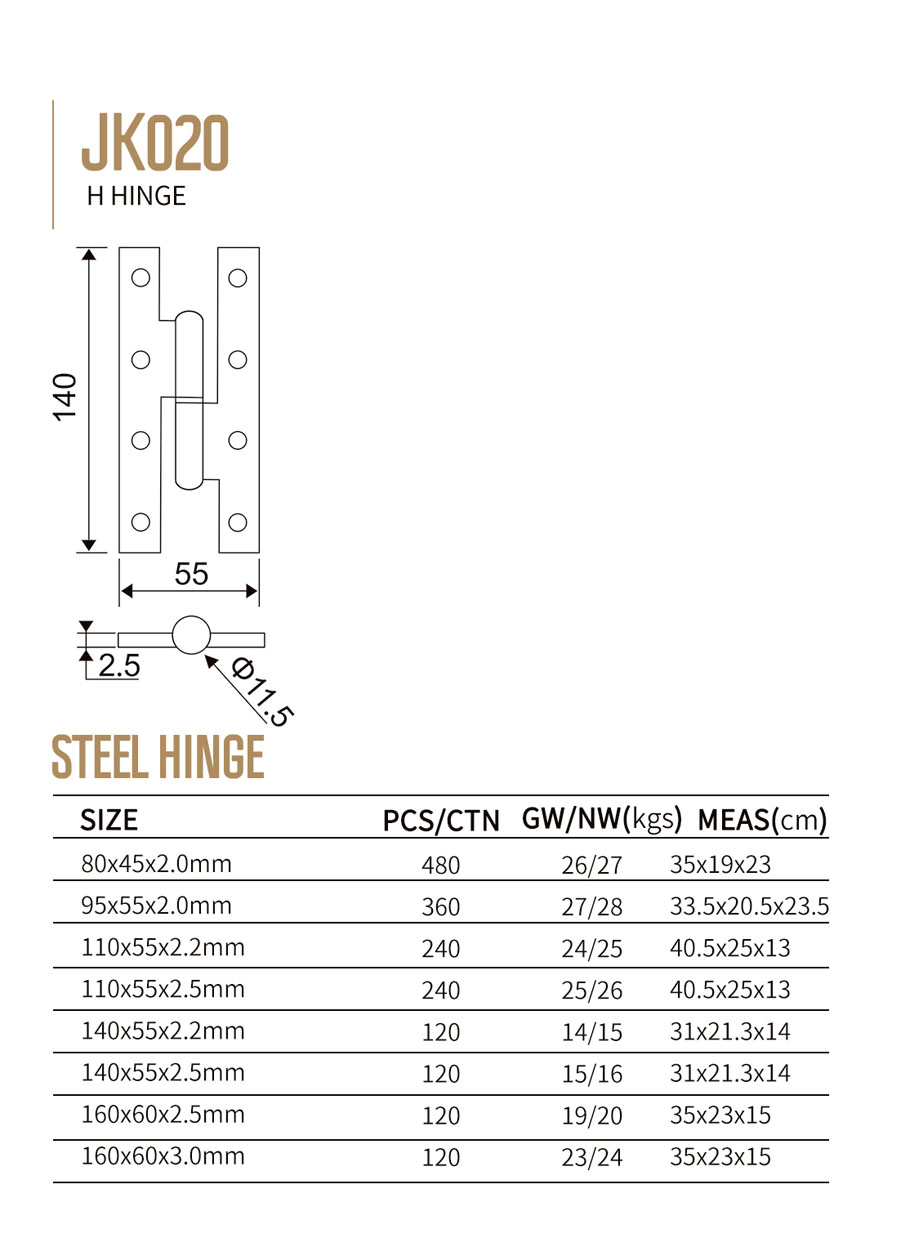 JK020
H HINGE

140
55
2.5
Φ11.5

STEEL HINGE

| SIZE | PCS/CTN | GW/NW(kgs) | MEAS(cm) |
|---|---|---|---|
| 80x45x2.0mm | 480 | 26/27 | 35x19x23 |
| 95x55x2.0mm | 360 | 27/28 | 33.5x20.5x23.5 |
| 110x55x2.2mm | 240 | 24/25 | 40.5x25x13 |
| 110x55x2.5mm | 240 | 25/26 | 40.5x25x13 |
| 140x55x2.2mm | 120 | 14/15 | 31x21.3x14 |
| 140x55x2.5mm | 120 | 15/16 | 31x21.3x14 |
| 160x60x2.5mm | 120 | 19/20 | 35x23x15 |
| 160x60x3.0mm | 120 | 23/24 | 35x23x15 |